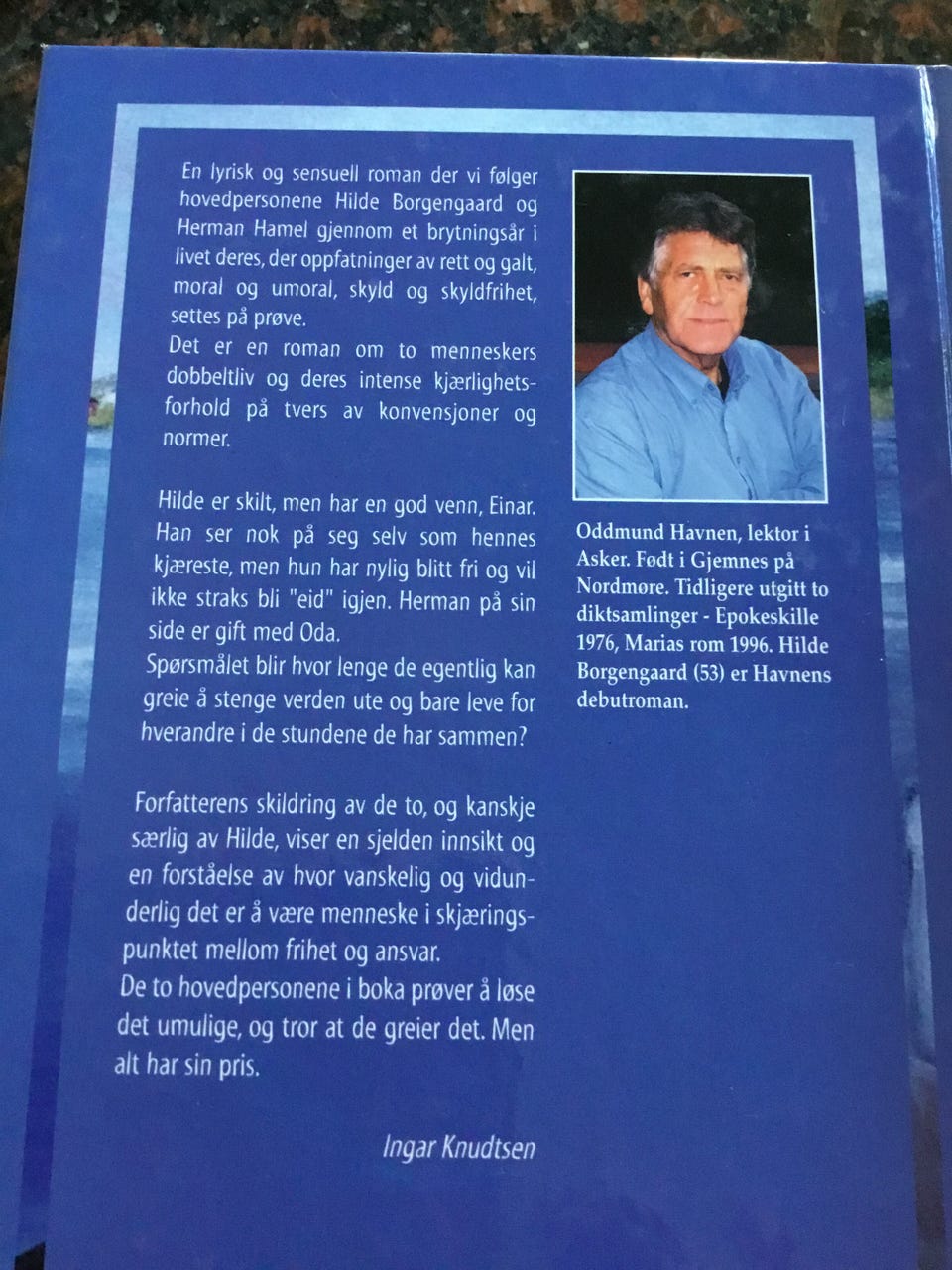 En lyrisk og sensuell roman der vi følger hovedpersonene Hilde Borgengaard og Herman Hamel gjennom et brytningsår i livet deres, der oppfatninger av rett og galt, moral og umoral, skyld og skyldfrihet, settes på prøve.
Det er en roman om to menneskers dobbeltliv og deres intense kjærlighetsforhold på tvers av konvensjoner og normer.

Hilde er skilt, men har en god venn, Einar. Han ser nok på seg selv som hennes kjæreste, men hun har nylig blitt fri og vil ikke straks bli "eid" igjen. Herman på sin side er gift med Oda.
Spørsmålet blir hvor lenge de egentlig kan greie å stenge verden ute og bare leve for hverandre i de stundene de har sammen?

Forfatterens skildring av de to, og kanskje særlig av Hilde, viser en sjelden innsikt og en forståelse av hvor vanskelig og vidunderlig det er å være menneske i skjæringspunktet mellom frihet og ansvar.
De to hovedpersonene i boka prøver å løse det umulige, og tror at de greier det. Men alt har sin pris.

Ingar Knudtsen

Oddmund Havnen, lektor i Asker. Født i Gjemnes på Nordmøre. Tidligere utgitt to diktsamlinger - Epokeskille 1976, Marias rom 1996. Hilde Borgengaard (53) er Havnens debutroman.